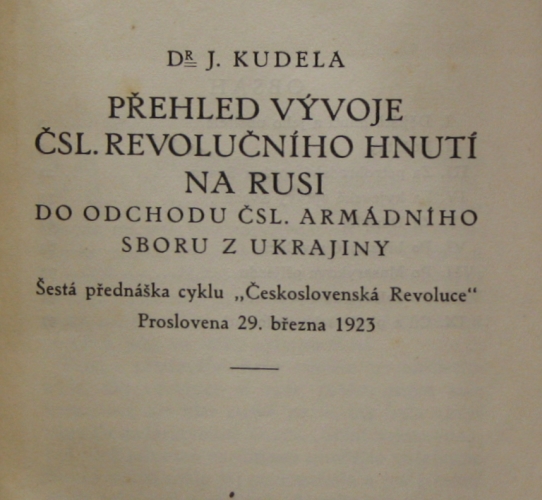 DR J. KUDELA

PŘEHLED VÝVOJE ČSL. REVOLUČNÍHO HNUTÍ NA RUSI

DO ODCHODU ČSL. ARMÁDNÍHO SBORU Z UKRAJINY

Šestá přednáška cyklu „Československá Revoluce“

Proslovena 29. března 1923